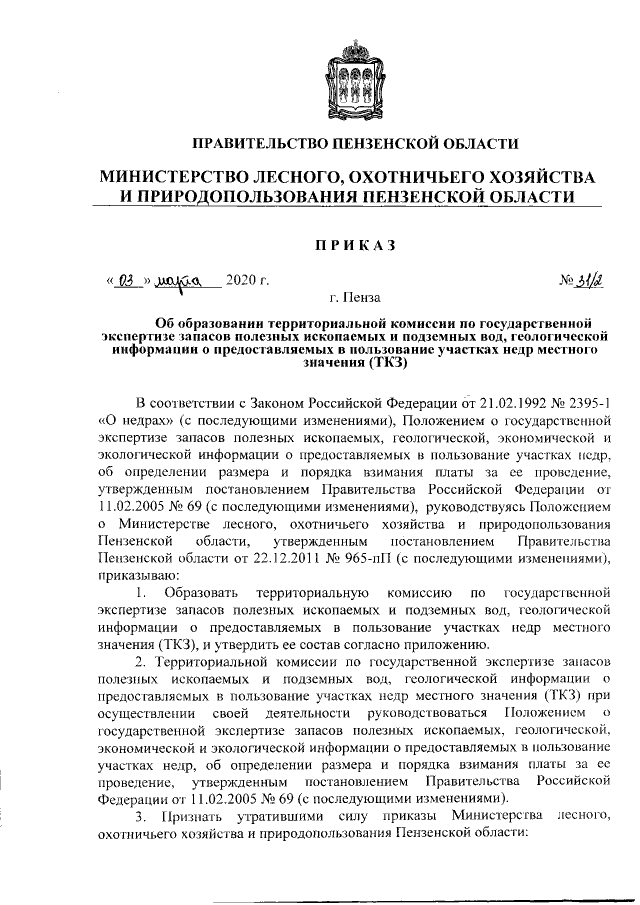 ПРАВИТЕЛЬСТВО ПЕНЗЕНСКОЙ ОБЛАСТИ

МИНИСТЕРСТВО ЛЕСНОГО, ОХОТНИЧЬЕГО ХОЗЯЙСТВА И ПРИРОДОПОЛЬЗОВАНИЯ ПЕНЗЕНСКОЙ ОБЛАСТИ

ПРИКАЗ

« 03 » марта 2020 г.

№ 31/2

г. Пенза

Об образовании территориальной комиссии по государственной экспертизе запасов полезных ископаемых и подземных вод, геологической информации о предоставляемых в пользование участках недр местного значения (ТКЗ)

В соответствии с Законом Российской Федерации от 21.02.1992 № 2395-1 «О недрах» (с последующими изменениями), Положением о государственной экспертизе запасов полезных ископаемых, геологической, экономической и экологической информации о предоставляемых в пользование участках недр, об определении размера и порядка взимания платы за ее проведение, утвержденным постановлением Правительства Российской Федерации от 11.02.2005 № 69 (с последующими изменениями), руководствуясь Положением о Министерстве лесного, охотничьего хозяйства и природопользования Пензенской области, утвержденным постановлением Правительства Пензенской области от 22.12.2011 № 965-пП (с последующими изменениями), приказываю:

1. Образовать территориальную комиссию по государственной экспертизе запасов полезных ископаемых и подземных вод, геологической информации о предоставляемых в пользование участках недр местного значения (ТКЗ), и утвердить ее состав согласно приложению.

2. Территориальной комиссии по государственной экспертизе запасов полезных ископаемых и подземных вод, геологической информации о предоставляемых в пользование участках недр местного значения (ТКЗ) при осуществлении своей деятельности руководствоваться Положением о государственной экспертизе запасов полезных ископаемых, геологической, экономической и экологической информации о предоставляемых в пользование участках недр, об определении размера и порядка взимания платы за ее проведение, утвержденным постановлением Правительства Российской Федерации от 11.02.2005 № 69 (с последующими изменениями).

3. Признать утратившими силу приказы Министерства лесного, охотничьего хозяйства и природопользования Пензенской области: